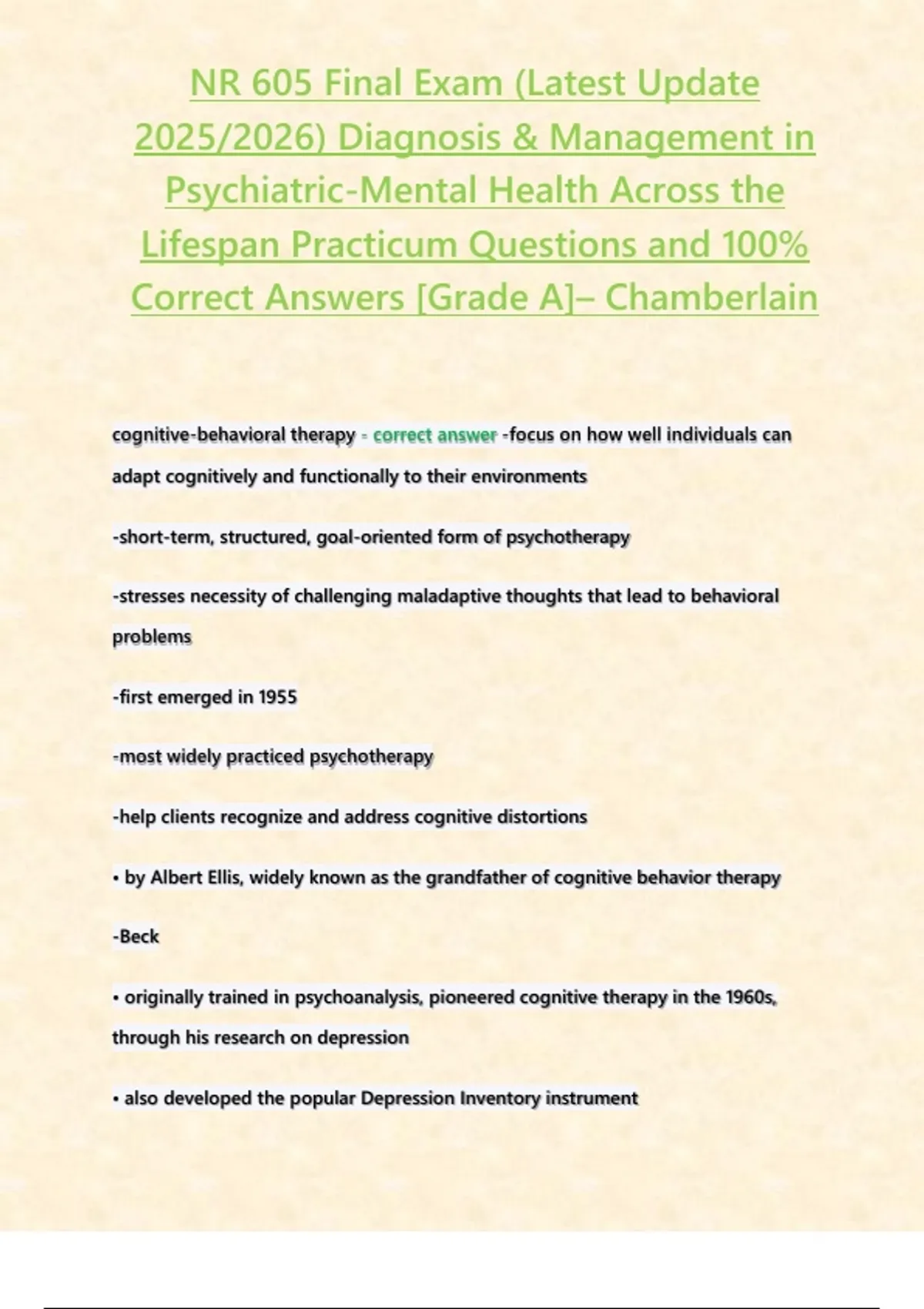 NR 605 Final Exam (Latest Update 2025/2026) Diagnosis & Management in Psychiatric-Mental Health Across the Lifespan Practicum Questions and 100% Correct Answers [Grade A]– Chamberlain

cognitive-behavioral therapy - correct answer -focus on how well individuals can adapt cognitively and functionally to their environments

-short-term, structured, goal-oriented form of psychotherapy

-stresses necessity of challenging maladaptive thoughts that lead to behavioral problems

-first emerged in 1955

-most widely practiced psychotherapy

-help clients recognize and address cognitive distortions

• by Albert Ellis, widely known as the grandfather of cognitive behavior therapy

-Beck

• originally trained in psychoanalysis, pioneered cognitive therapy in the 1960s, through his research on depression

• also developed the popular Depression Inventory instrument